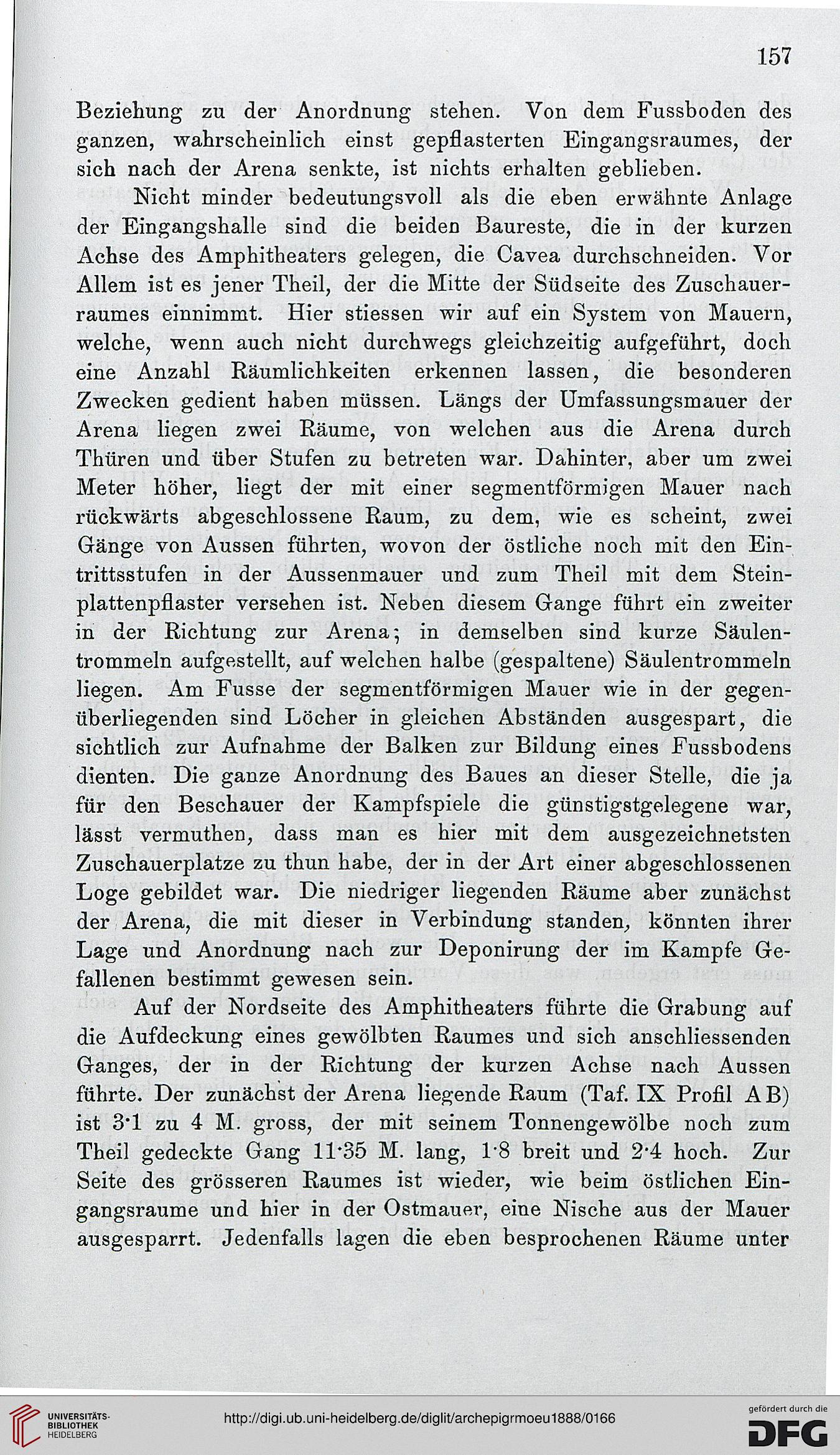 157

Beziehung zu der Anordnung stehen. Von dem Fussboden des ganzen, wahrscheinlich einst gepflasterten Eingangsraumes, der sich nach der Arena senkte, ist nichts erhalten geblieben.

Nicht minder bedeutungsvoll als die eben erwähnte Anlage der Eingangshalle sind die beiden Baureste, die in der kurzen Achse des Amphitheaters gelegen, die Cavea durchschneiden. Vor Allem ist es jener Theil, der die Mitte der Südseite des Zuschauerraumes einnimmt. Hier stiessen wir auf ein System von Mauern, welche, wenn auch nicht durchwegs gleichzeitig aufgeführt, doch eine Anzahl Räumlichkeiten erkennen lassen, die besonderen Zwecken gedient haben müssen. Längs der Umfassungsmauer der Arena liegen zwei Räume, von welchen aus die Arena durch Thüren und über Stufen zu betreten war. Dahinter, aber um zwei Meter höher, liegt der mit einer segmentförmigen Mauer nach rückwärts abgeschlossene Raum, zu dem, wie es scheint, zwei Gänge von Aussen führten, wovon der östliche noch mit den Eintrittsstufen in der Aussenmauer und zum Theil mit dem Steinplattenpflaster versehen ist. Neben diesem Gange führt ein zweiter in der Richtung zur Arena; in demselben sind kurze Säulentrommeln aufgestellt, auf welchen halbe (gespaltene) Säulentrommeln liegen. Am Fusse der segmentförmigen Mauer wie in der gegenüberliegenden sind Löcher in gleichen Abständen ausgespart, die sichtlich zur Aufnahme der Balken zur Bildung eines Fussbodens dienten. Die ganze Anordnung des Baues an dieser Stelle, die ja für den Beschauer der Kampfspiele die günstigstgelegene war, lässt vermuthen, dass man es hier mit dem ausgezeichnetsten Zuschauerplatze zu thun habe, der in der Art einer abgeschlossenen Loge gebildet war. Die niedriger liegenden Räume aber zunächst der Arena, die mit dieser in Verbindung standen, könnten ihrer Lage und Anordnung nach zur Deponirung der im Kampfe Gefallenen bestimmt gewesen sein.

Auf der Nordseite des Amphitheaters führte die Grabung auf die Aufdeckung eines gewölbten Raumes und sich anschliessenden Ganges, der in der Richtung der kurzen Achse nach Aussen führte. Der zunächst der Arena liegende Raum (Taf. IX Profil AB) ist 3·1 zu 4 M. gross, der mit seinem Tonnengewölbe noch zum Theil gedeckte Gang 11·35 M. lang, 1·8 breit und 2·4 hoch. Zur Seite des grösseren Raumes ist wieder, wie beim östlichen Eingangsraume und hier in der Ostmauer, eine Nische aus der Mauer ausgesparrt. Jedenfalls lagen die eben besprochenen Räume unter

UNIVERSITÄTS-BIBLIOTHEK HEIDELBERG

http://digi.ub.uni-heidelberg.de/diglit/archepigrmoeu1888/0166

gefördert durch die DFG